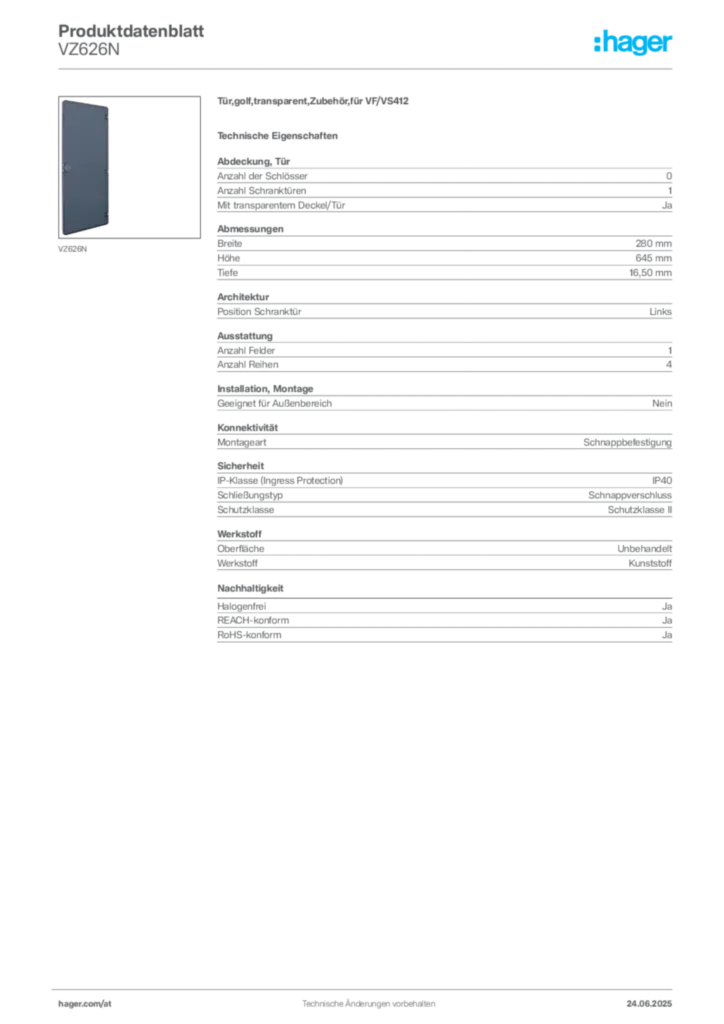 Produktdatenblatt
VZ626N

:hager

VZ626N

Tür,golf,transparent,Zubehör,für VF/VS412

Technische Eigenschaften

Abdeckung, Tür

| | |
|---|---|
| Anzahl der Schlösser | 0 |
| Anzahl Schranktüren | 1 |
| Mit transparentem Deckel/Tür | Ja |

Abmessungen

| | |
|---|---|
| Breite | 280 mm |
| Höhe | 645 mm |
| Tiefe | 16,50 mm |

Architektur

| | |
|---|---|
| Position Schranktür | Links |

Ausstattung

| | |
|---|---|
| Anzahl Felder | 1 |
| Anzahl Reihen | 4 |

Installation, Montage

| | |
|---|---|
| Geeignet für Außenbereich | Nein |

Konnektivität

| | |
|---|---|
| Montageart | Schnappbefestigung |

Sicherheit

| | |
|---|---|
| IP-Klasse (Ingress Protection) | IP40 |
| Schließungstyp | Schnappverschluss |
| Schutzklasse | Schutzklasse II |

Werkstoff

| | |
|---|---|
| Oberfläche | Unbehandelt |
| Werkstoff | Kunststoff |

Nachhaltigkeit

| | |
|---|---|
| Halogenfrei | Ja |
| REACH-konform | Ja |
| RoHS-konform | Ja |

hager.com/at
Technische Änderungen vorbehalten
24.06.2025